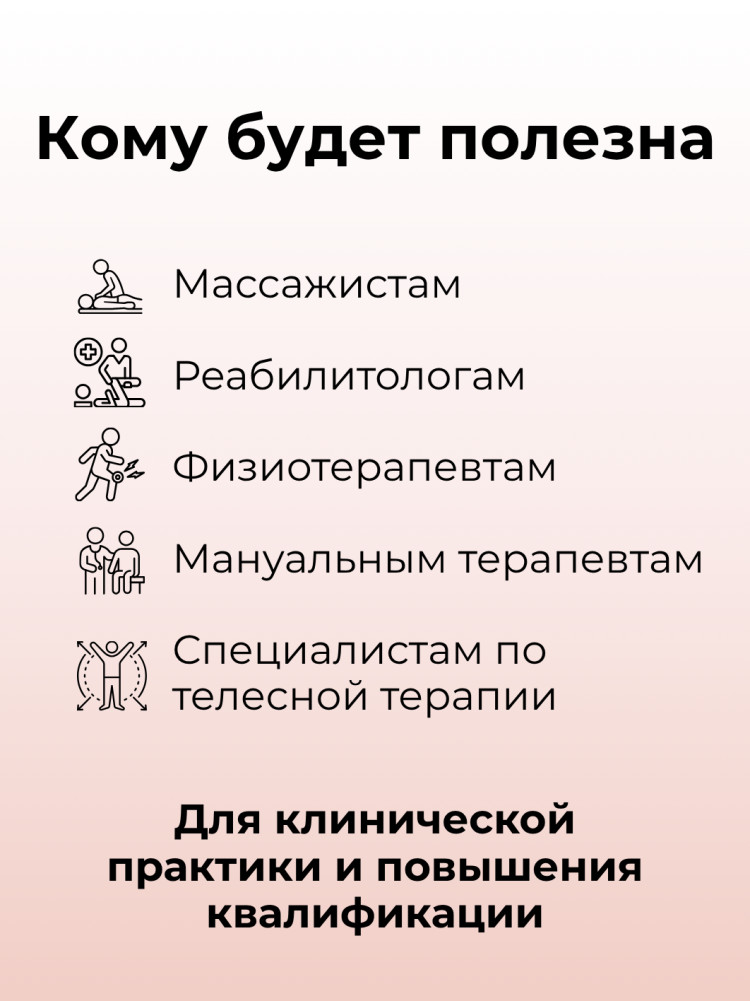 Кому будет полезна

Массажистам

Реабилитологам

Физиотерапевтам

Мануальным терапевтам

Специалистам по телесной терапии

Для клинической практики и повышения квалификации